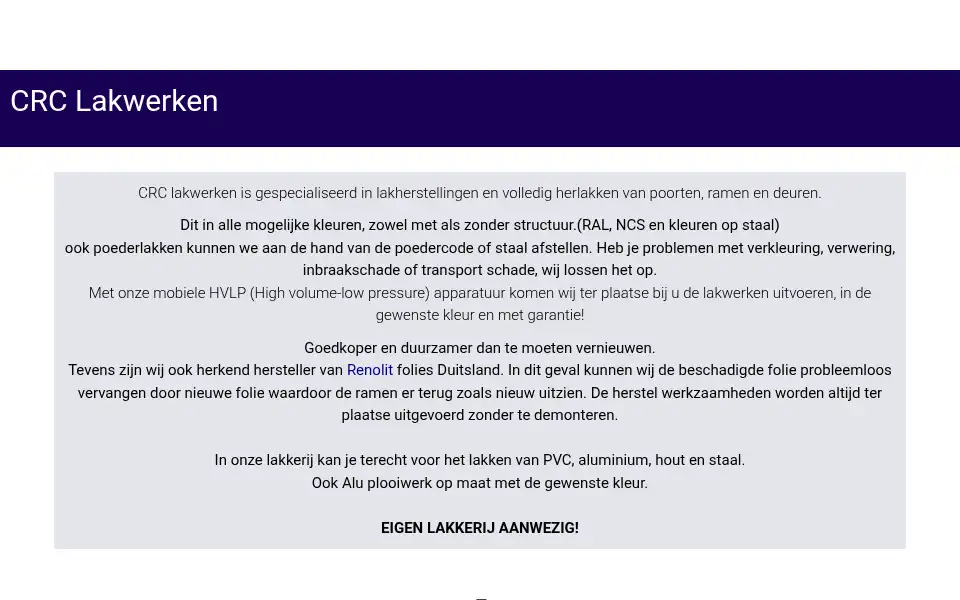 CRC Lakwerken

CRC lakwerken is gespecialiseerd in lakherstellingen en volledig herlakken van poorten, ramen en deuren.

Dit in alle mogelijke kleuren, zowel met als zonder structuur.(RAL, NCS en kleuren op staal)
ook poederlakken kunnen we aan de hand van de poedercode of staal afstellen. Heb je problemen met verkleuring, verwering, inbraakschade of transport schade, wij lossen het op.
Met onze mobiele HVLP (High volume-low pressure) apparatuur komen wij ter plaatse bij u de lakwerken uitvoeren, in de gewenste kleur en met garantie!

Goedkoper en duurzamer dan te moeten vernieuwen.
Tevens zijn wij ook herkend hersteller van Renolit folies Duitsland. In dit geval kunnen wij de beschadigde folie probleemloos vervangen door nieuwe folie waardoor de ramen er terug zoals nieuw uitzien. De herstel werkzaamheden worden altijd ter plaatse uitgevoerd zonder te demonteren.

In onze lakkerij kan je terecht voor het lakken van PVC, aluminium, hout en staal.
Ook Alu plooiwerk op maat met de gewenste kleur.

EIGEN LAKKERIJ AANWEZIG!